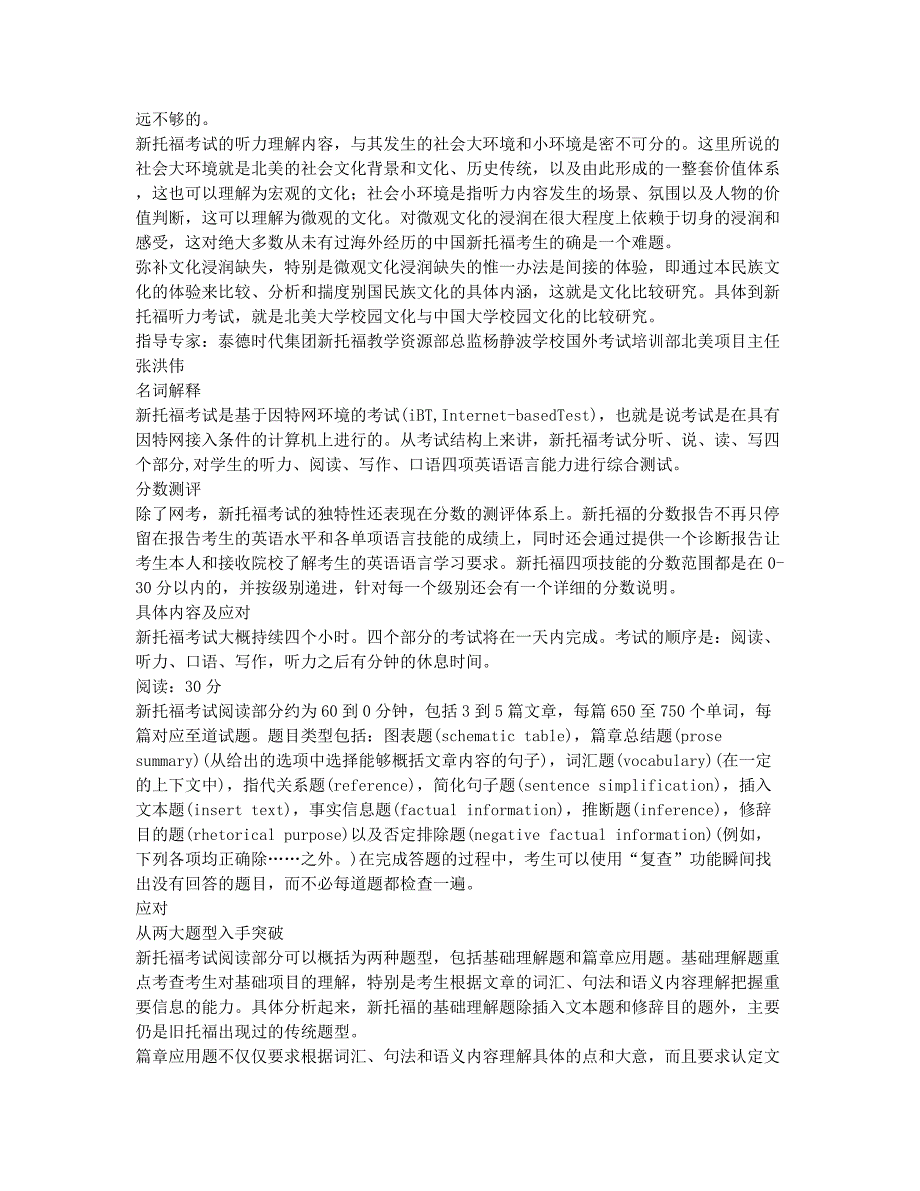 远不够的。

新托福考试的听力理解内容，与其发生的社会大环境和小环境是密不可分的。这里所说的社会大环境就是北美的社会文化背景和文化、历史传统，以及由此形成的一整套价值体系，这也可以理解为宏观的文化；社会小环境是指听力内容发生的场景、氛围以及人物的价值判断，这可以理解为微观的文化。对微观文化的浸润在很大程度上依赖于切身的浸润和感受，这对绝大多数从未有过海外经历的中国新托福考生的确是一个难题。

弥补文化浸润缺失，特别是微观文化浸润缺失的惟一办法是间接的体验，即通过本民族文化的体验来比较、分析和揣度别国民族文化的具体内涵，这就是文化比较研究。具体到新托福听力考试，就是北美大学校园文化与中国大学校园文化的比较研究。

指导专家：泰德时代集团新托福教学资源部总监杨静波学校国外考试培训部北美项目主任张洪伟

名词解释

新托福考试是基于因特网环境的考试(iBT,Internet-basedTest)，也就是说考试是在具有因特网接入条件的计算机上进行的。从考试结构上来讲，新托福考试分听、说、读、写四个部分,对学生的听力、阅读、写作、口语四项英语语言能力进行综合测试。

分数测评

除了网考，新托福考试的独特性还表现在分数的测评体系上。新托福的分数报告不再只停留在报告考生的英语水平和各单项语言技能的成绩上，同时还会通过提供一个诊断报告让考生本人和接收院校了解考生的英语语言学习要求。新托福四项技能的分数范围都是在0-30分以内的，并按级别递进，针对每一个级别还会有一个详细的分数说明。

具体内容及应对

新托福考试大概持续四个小时。四个部分的考试将在一天内完成。考试的顺序是：阅读、听力、口语、写作，听力之后有分钟的休息时间。

阅读：30分

新托福考试阅读部分约为60到0分钟，包括3到5篇文章，每篇650至750个单词，每篇对应至道试题。题目类型包括：图表题(schematic table)，篇章总结题(prose summary)(从给出的选项中选择能够概括文章内容的句子)，词汇题(vocabulary)(在一定的上下文中)，指代关系题(reference)，简化句子题(sentence simplification)，插入文本题(insert text)，事实信息题(factual information)，推断题(inference)，修辞目的题(rhetorical purpose)以及否定排除题(negative factual information)(例如，下列各项均正确除……之外。)在完成答题的过程中，考生可以使用“复查”功能瞬间找出没有回答的题目，而不必每道题都检查一遍。

应对

从两大题型入手突破

新托福考试阅读部分可以概括为两种题型，包括基础理解题和篇章应用题。基础理解题重点考查考生对基础项目的理解，特别是考生根据文章的词汇、句法和语义内容理解把握重要信息的能力。具体分析起来，新托福的基础理解题除插入文本题和修辞目的题外，主要仍是旧托福出现过的传统题型。

篇章应用题不仅仅要求根据词汇、句法和语义内容理解具体的点和大意，而且要求认定文